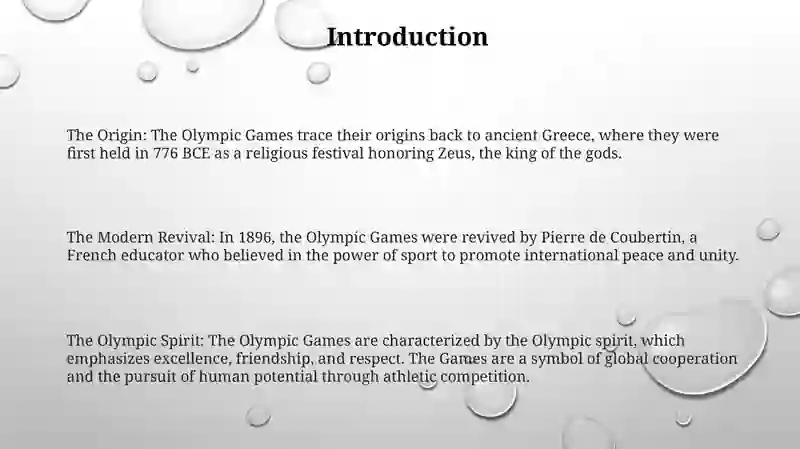 Introduction

The Origin: The Olympic Games trace their origins back to ancient Greece, where they were first held in 776 BCE as a religious festival honoring Zeus, the king of the gods.

The Modern Revival: In 1896, the Olympic Games were revived by Pierre de Coubertin, a French educator who believed in the power of sport to promote international peace and unity.

The Olympic Spirit: The Olympic Games are characterized by the Olympic spirit, which emphasizes excellence, friendship, and respect. The Games are a symbol of global cooperation and the pursuit of human potential through athletic competition.